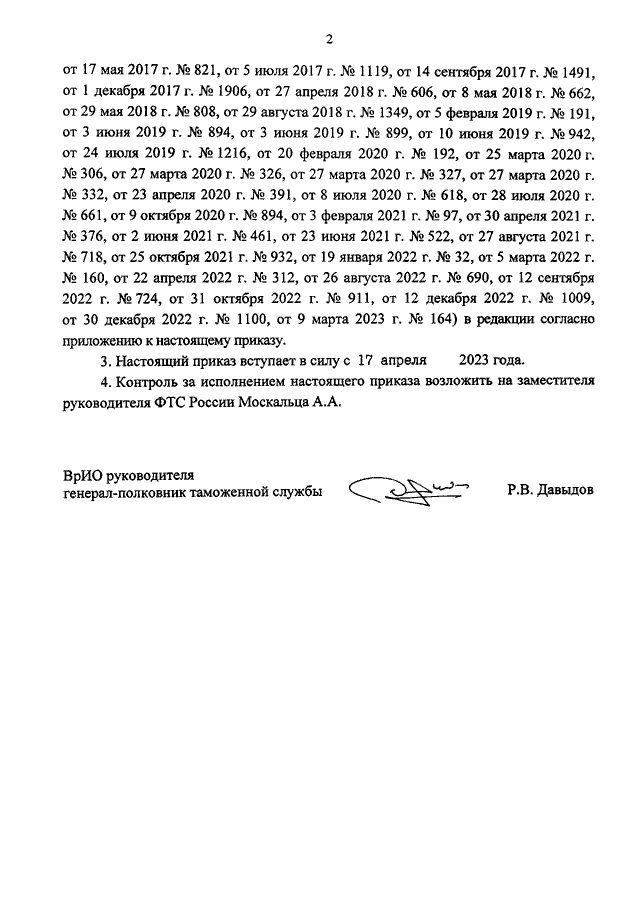 2

от 17 мая 2017 г. № 821, от 5 июля 2017 г. № 1119, от 14 сентября 2017 г. № 1491, от 1 декабря 2017 г. № 1906, от 27 апреля 2018 г. № 606, от 8 мая 2018 г. № 662, от 29 мая 2018 г. № 808, от 29 августа 2018 г. № 1349, от 5 февраля 2019 г. № 191, от 3 июня 2019 г. № 894, от 3 июня 2019 г. № 899, от 10 июня 2019 г. № 942, от 24 июля 2019 г. № 1216, от 20 февраля 2020 г. № 192, от 25 марта 2020 г. № 306, от 27 марта 2020 г. № 326, от 27 марта 2020 г. № 327, от 27 марта 2020 г. № 332, от 23 апреля 2020 г. № 391, от 8 июля 2020 г. № 618, от 28 июля 2020 г. № 661, от 9 октября 2020 г. № 894, от 3 февраля 2021 г. № 97, от 30 апреля 2021 г. № 376, от 2 июня 2021 г. № 461, от 23 июня 2021 г. № 522, от 27 августа 2021 г. № 718, от 25 октября 2021 г. № 932, от 19 января 2022 г. № 32, от 5 марта 2022 г. № 160, от 22 апреля 2022 г. № 312, от 26 августа 2022 г. № 690, от 12 сентября 2022 г. № 724, от 31 октября 2022 г. № 911, от 12 декабря 2022 г. № 1009, от 30 декабря 2022 г. № 1100, от 9 марта 2023 г. № 164) в редакции согласно приложению к настоящему приказу.

3. Настоящий приказ вступает в силу с 17 апреля 2023 года.

4. Контроль за исполнением настоящего приказа возложить на заместителя руководителя ФТС России Москальца А.А.

ВрИО руководителя
генерал-полковник таможенной службы Р.В. Давыдов